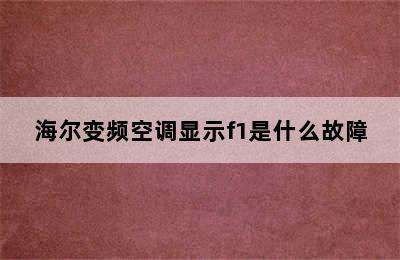 海尔变频空调显示f1是什么故障